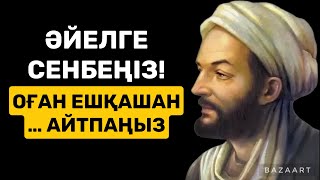 ӘЙЕЛГЕ СЕНБЕҢІЗ!

ОҒАН ЕШҚАШАН ... АЙТПАҢЫЗ

BAZAART